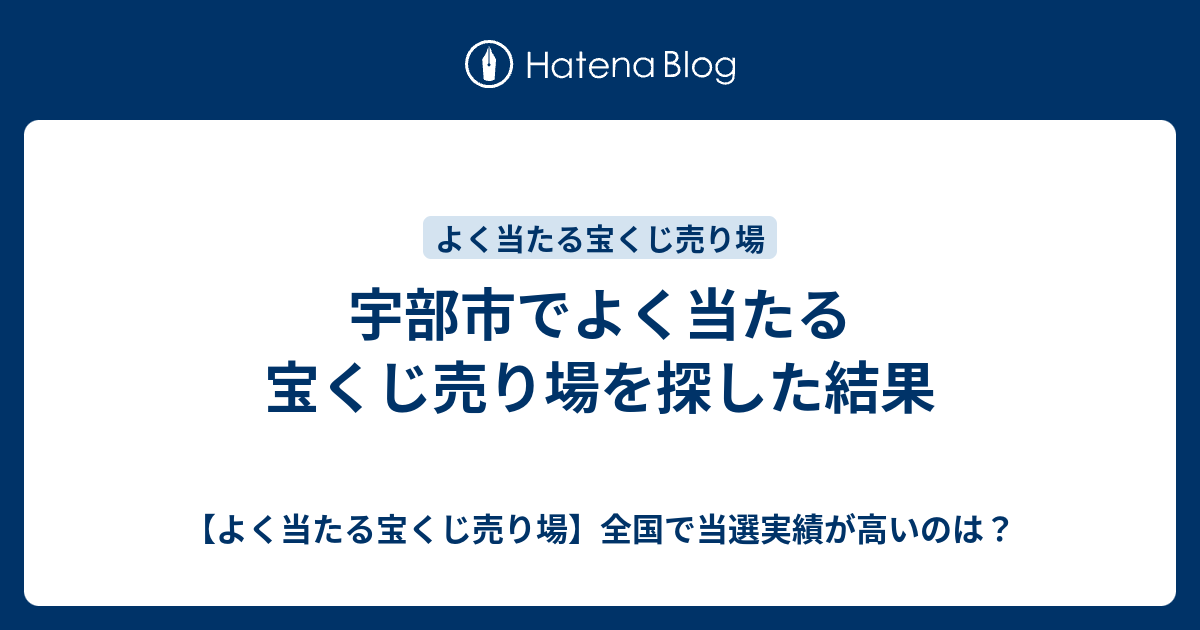 Hatena Blog

よく当たる宝くじ売り場

宇部市でよく当たる宝くじ売り場を探した結果

【よく当たる宝くじ売り場】全国で当選実績が高いのは？